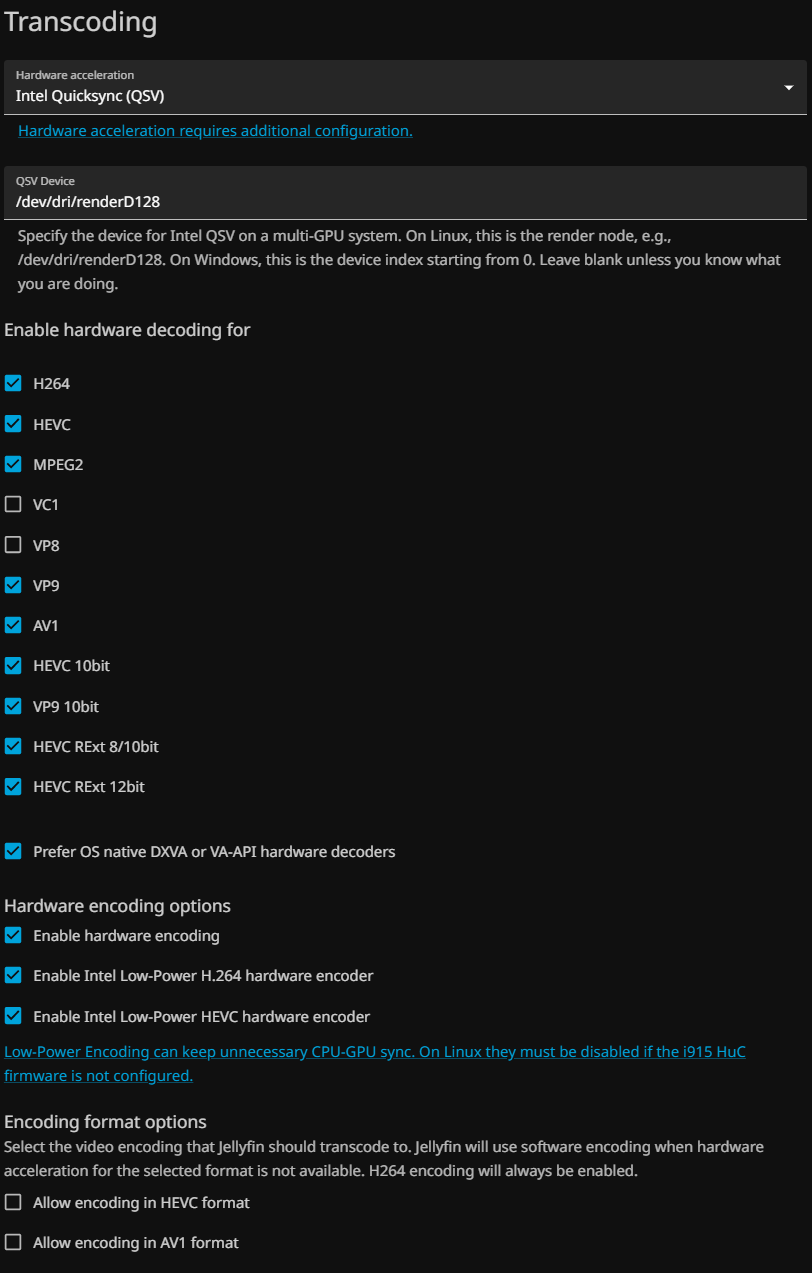 Transcoding

Hardware acceleration
Intel Quicksync (QSV)

Hardware acceleration requires additional configuration.

QSV Device
/dev/dri/renderD128

Specify the device for Intel QSV on a multi-GPU system. On Linux, this is the render node, e.g., /dev/dri/renderD128. On Windows, this is the device index starting from 0. Leave blank unless you know what you are doing.

Enable hardware decoding for

H264

HEVC

MPEG2

VC1

VP8

VP9

AV1

HEVC 10bit

VP9 10bit

HEVC RExt 8/10bit

HEVC RExt 12bit

Prefer OS native DXVA or VA-API hardware decoders

Hardware encoding options

Enable hardware encoding

Enable Intel Low-Power H.264 hardware encoder

Enable Intel Low-Power HEVC hardware encoder

Low-Power Encoding can keep unnecessary CPU-GPU sync. On Linux they must be disabled if the i915 HuC firmware is not configured.

Encoding format options

Select the video encoding that Jellyfin should transcode to. Jellyfin will use software encoding when hardware acceleration for the selected format is not available. H264 encoding will always be enabled.

Allow encoding in HEVC format

Allow encoding in AV1 format